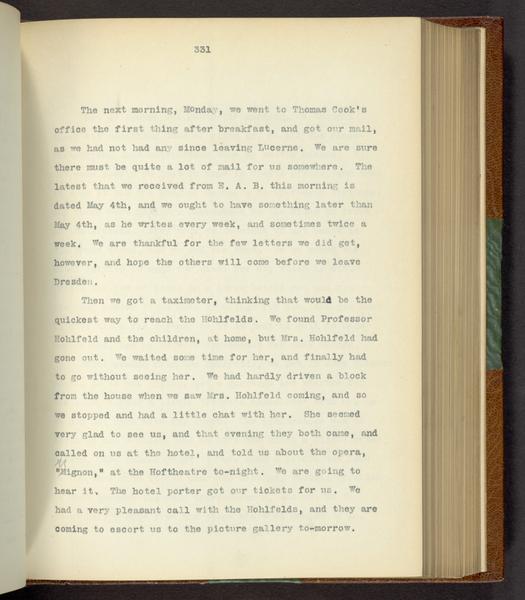 331

The next morning, Monday, we went to Thomas Cook's office the first thing after breakfast, and got our mail, as we had not had any since leaving Lucerne. We are sure there must be quite a lot of mail for us somewhere. The latest that we received from E. A. B. this morning is dated May 4th, and we ought to have something later than May 4th, as he writes every week, and sometimes twice a week. We are thankful for the few letters we did get, however, and hope the others will come before we leave Dresden.

Then we got a taximeter, thinking that would be the quickest way to reach the Hohlfelds. We found Professor Hohlfeld and the children, at home, but Mrs. Hohlfeld had gone out. We waited some time for her, and finally had to go without seeing her. We had hardly driven a block from the house when we saw Mrs. Hohlfeld coming, and so we stopped and had a little chat with her. She seemed very glad to see us, and that evening they both came, and called on us at the hotel, and told us about the opera, "Mignon," at the Hoftheatre to-night. We are going to hear it. The hotel porter got our tickets for us. We had a very pleasant call with the Hohlfelds, and they are coming to escort us to the picture gallery to-morrow.